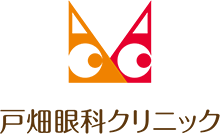 戸畑眼科クリニック